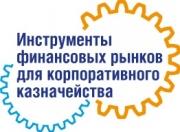 Инструменты финансовых рынков для корпоративного казначейства